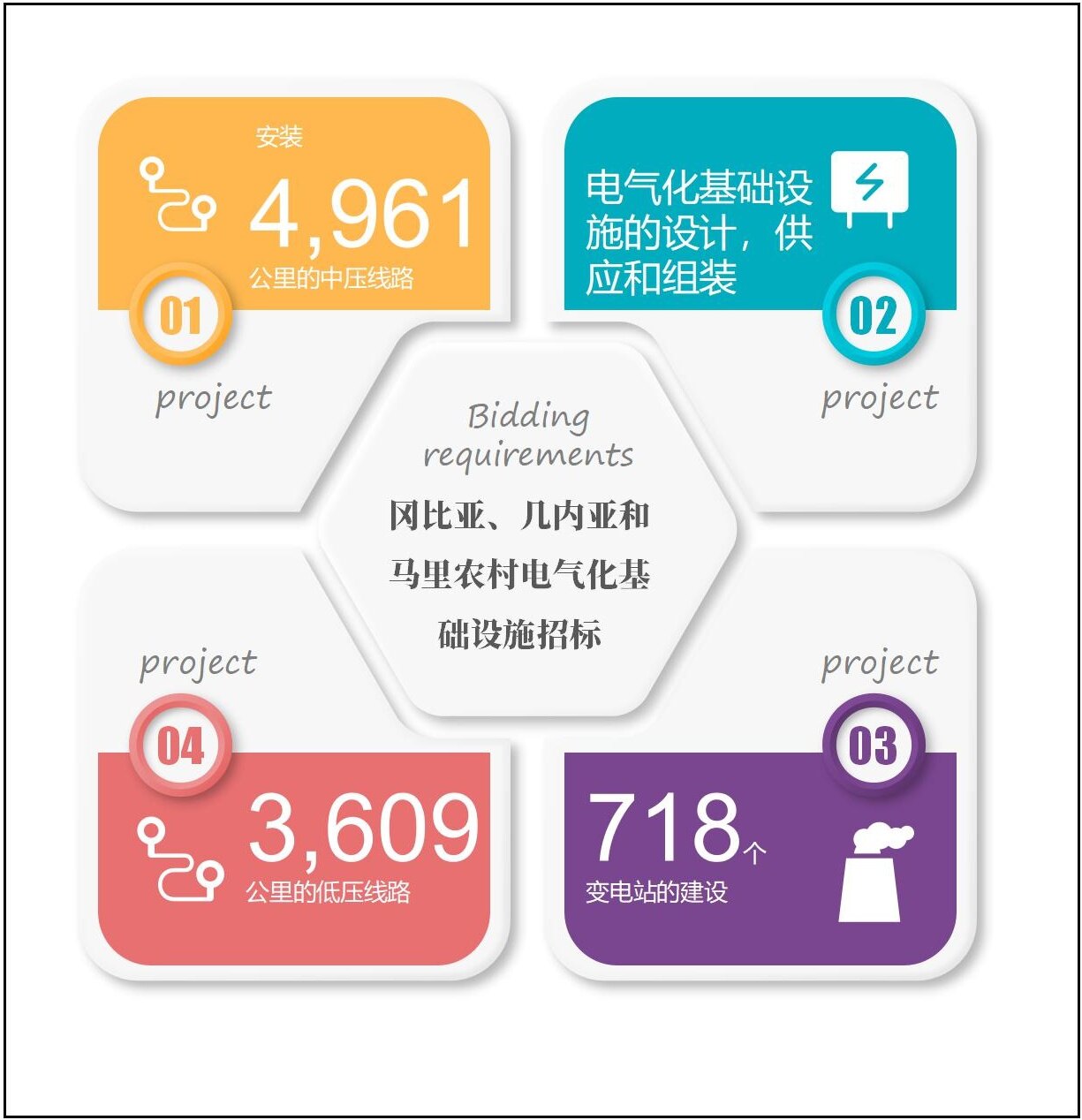 安装
4,961
公里的中压线路
01
project

电气化基础设施的设计，供应和组装
02
project

Bidding requirements
冈比亚、几内亚和马里农村电气化基础设施招标

project
04
3,609
公里的低压线路

project
03
718个
变电站的建设